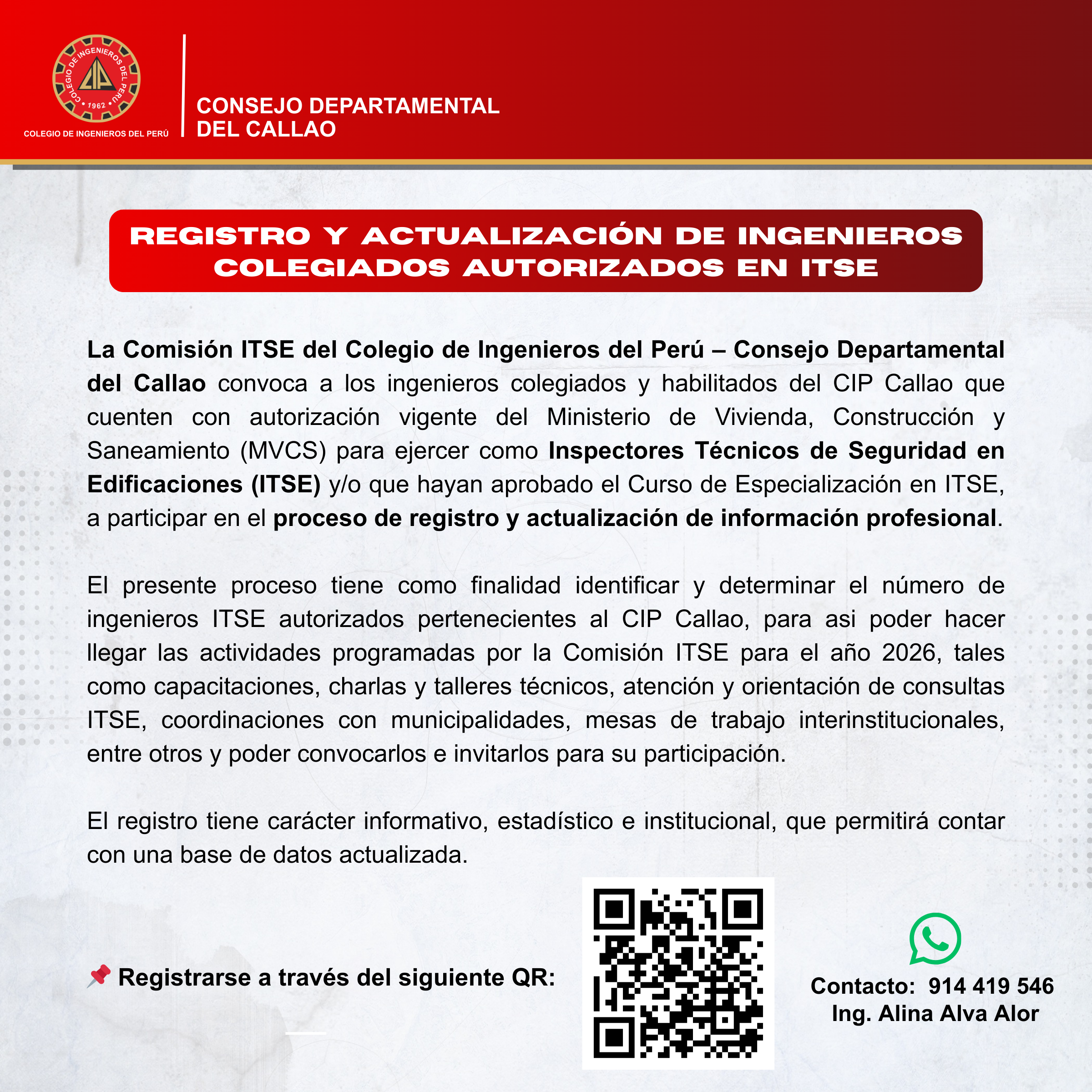 COLEGIO DE INGENIEROS DEL PERÚ
CIP
1962

COLEGIO DE INGENIEROS DEL PERÚ

CONSEJO DEPARTAMENTAL
DEL CALLAO

REGISTRO Y ACTUALIZACIÓN DE INGENIEROS COLEGIADOS AUTORIZADOS EN ITSE

La Comisión ITSE del Colegio de Ingenieros del Perú – Consejo Departamental del Callao convoca a los ingenieros colegiados y habilitados del CIP Callao que cuenten con autorización vigente del Ministerio de Vivienda, Construcción y Saneamiento (MVCS) para ejercer como Inspectores Técnicos de Seguridad en Edificaciones (ITSE) y/o que hayan aprobado el Curso de Especialización en ITSE, a participar en el proceso de registro y actualización de información profesional.

El presente proceso tiene como finalidad identificar y determinar el número de ingenieros ITSE autorizados pertenecientes al CIP Callao, para asi poder hacer llegar las actividades programadas por la Comisión ITSE para el año 2026, tales como capacitaciones, charlas y talleres técnicos, atención y orientación de consultas ITSE, coordinaciones con municipalidades, mesas de trabajo interinstitucionales, entre otros y poder convocarlos e invitarlos para su participación.

El registro tiene carácter informativo, estadístico e institucional, que permitirá contar con una base de datos actualizada.

📌 Registrarse a través del siguiente QR:

Contacto: 914 419 546
Ing. Alina Alva Alor